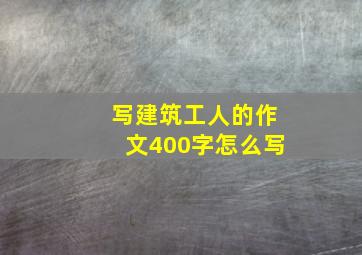 写建筑工人的作文400字怎么写